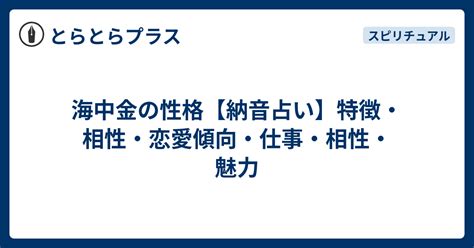 とらとらプラス

スピリチュアル

海中金の性格【納音占い】特徴・相性・恋愛傾向・仕事・相性・魅力